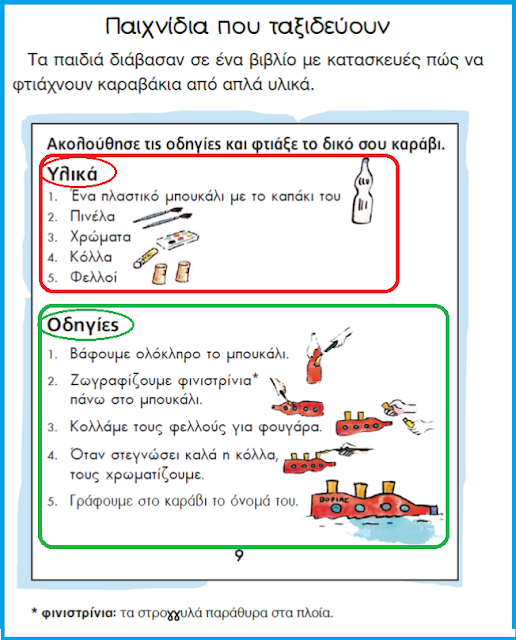 Παιχνίδια που ταξιδεύουν

Τα παιδιά διάβασαν σε ένα βιβλίο με κατασκευές πώς να φτιάχνουν καραβάκια από απλά υλικά.

Ακολούθησε τις οδηγίες και φτιάξε το δικό σου καράβι.

Υλικά
1. Ένα πλαστικό μπουκάλι με το καπάκι του
2. Πινέλα
3. Χρώματα
4. Κόλλα
5. Φελλοί

Οδηγίες
1. Βάφουμε ολόκληρο το μπουκάλι.
2. Ζωγραφίζουμε φινιστρίνια* πάνω στο μπουκάλι.
3. Κολλάμε τους φελλούς για φουγάρα.
4. Όταν στεγνώσει καλά η κόλλα, τους χρωματίζουμε.
5. Γράφουμε στο καράβι το όνομά του.

ΒΟΡΙΑΣ

9

* φινιστρίνια: τα στρογγυλά παράθυρα στα πλοία.